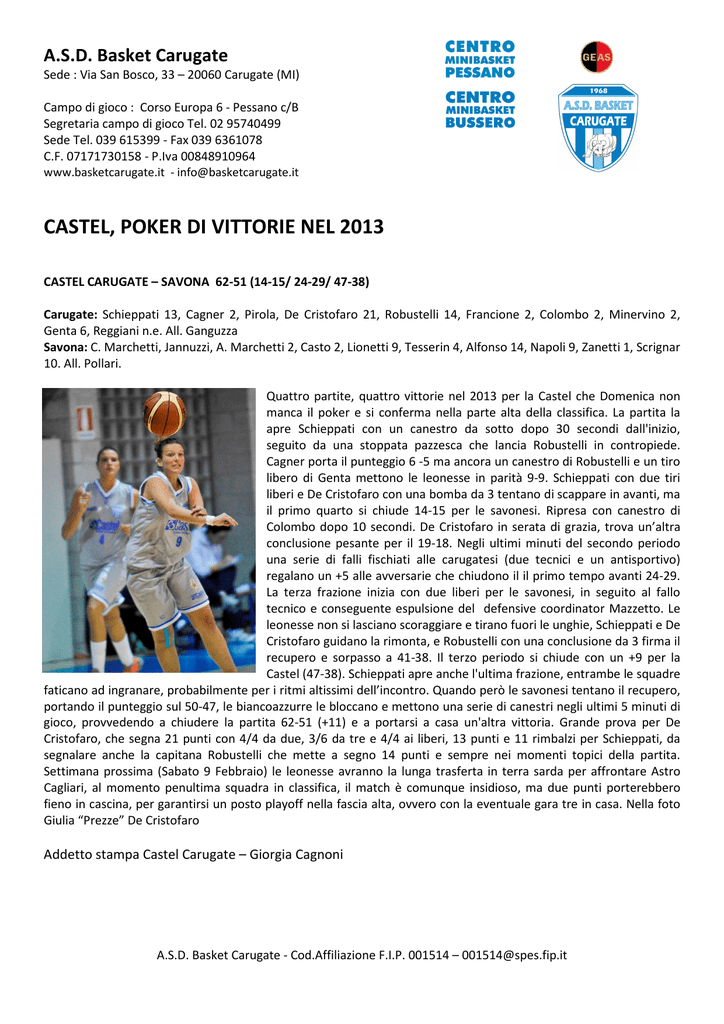 A.S.D. Basket Carugate
Sede : Via San Bosco, 33 – 20060 Carugate (MI)

Campo di gioco : Corso Europa 6 - Pessano c/B
Segretaria campo di gioco Tel. 02 95740499
Sede Tel. 039 615399 - Fax 039 6361078
C.F. 07171730158 - P.Iva 00848910964
www.basketcarugate.it - info@basketcarugate.it

CENTRO MINIBASKET PESSANO
CENTRO MINIBASKET BUSSERO

GEAS

1968
A.S.D. BASKET
CARUGATE

CASTEL, POKER DI VITTORIE NEL 2013

CASTEL CARUGATE – SAVONA 62-51 (14-15/ 24-29/ 47-38)

Carugate: Schieppati 13, Cagner 2, Pirola, De Cristofaro 21, Robustelli 14, Francione 2, Colombo 2, Minervino 2, Genta 6, Reggiani n.e. All. Ganguzza
Savona: C. Marchetti, Jannuzzi, A. Marchetti 2, Casto 2, Lionetti 9, Tesserin 4, Alfonso 14, Napoli 9, Zanetti 1, Scrignar 10. All. Pollari.

Quattro partite, quattro vittorie nel 2013 per la Castel che Domenica non manca il poker e si conferma nella parte alta della classifica. La partita la apre Schieppati con un canestro da sotto dopo 30 secondi dall'inizio, seguito da una stoppata pazzesca che lancia Robustelli in contropiede. Cagner porta il punteggio 6 -5 ma ancora un canestro di Robustelli e un tiro libero di Genta mettono le leonesse in parità 9-9. Schieppati con due tiri liberi e De Cristofaro con una bomba da 3 tentano di scappare in avanti, ma il primo quarto si chiude 14-15 per le savonesi. Ripresa con canestro di Colombo dopo 10 secondi. De Cristofaro in serata di grazia, trova un'altra conclusione pesante per il 19-18. Negli ultimi minuti del secondo periodo una serie di falli fischiati alle carugatesi (due tecnici e un antisportivo) regalano un +5 alle avversarie che chiudono il il primo tempo avanti 24-29. La terza frazione inizia con due liberi per le savonesi, in seguito al fallo tecnico e conseguente espulsione del defensive coordinator Mazzetto. Le leonesse non si lasciano scoraggiare e tirano fuori le unghie, Schieppati e De Cristofaro guidano la rimonta, e Robustelli con una conclusione da 3 firma il recupero e sorpasso a 41-38. Il terzo periodo si chiude con un +9 per la Castel (47-38). Schieppati apre anche l'ultima frazione, entrambe le squadre faticano ad ingranare, probabilmente per i ritmi altissimi dell'incontro. Quando però le savonesi tentano il recupero, portando il punteggio sul 50-47, le biancoazzurre le bloccano e mettono una serie di canestri negli ultimi 5 minuti di gioco, provvedendo a chiudere la partita 62-51 (+11) e a portarsi a casa un'altra vittoria. Grande prova per De Cristofaro, che segna 21 punti con 4/4 da due, 3/6 da tre e 4/4 ai liberi, 13 punti e 11 rimbalzi per Schieppati, da segnalare anche la capitana Robustelli che mette a segno 14 punti e sempre nei momenti topici della partita. Settimana prossima (Sabato 9 Febbraio) le leonesse avranno la lunga trasferta in terra sarda per affrontare Astro Cagliari, al momento penultima squadra in classifica, il match è comunque insidioso, ma due punti porterebbero fieno in cascina, per garantirsi un posto playoff nella fascia alta, ovvero con la eventuale gara tre in casa. Nella foto Giulia "Prezze" De Cristofaro

Addetto stampa Castel Carugate – Giorgia Cagnoni

A.S.D. Basket Carugate - Cod.Affiliazione F.I.P. 001514 – 001514@spes.fip.it